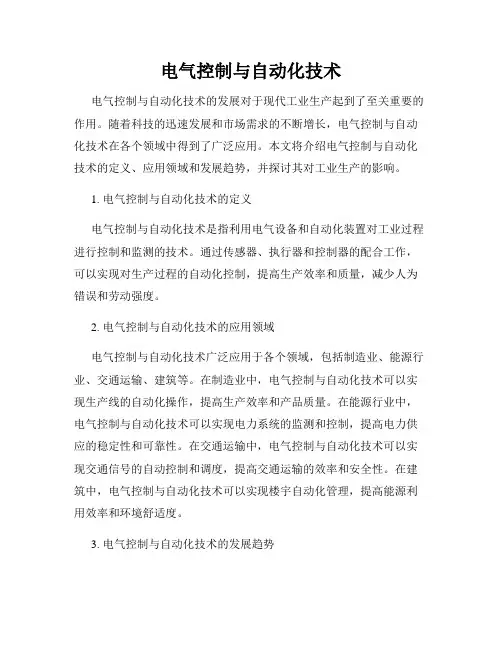 电气控制与自动化技术

电气控制与自动化技术的发展对于现代工业生产起到了至关重要的作用。随着科技的迅速发展和市场需求的不断增长，电气控制与自动化技术在各个领域中得到了广泛应用。本文将介绍电气控制与自动化技术的定义、应用领域和发展趋势，并探讨其对工业生产的影响。

1. 电气控制与自动化技术的定义

电气控制与自动化技术是指利用电气设备和自动化装置对工业过程进行控制和监测的技术。通过传感器、执行器和控制器的配合工作，可以实现对生产过程的自动化控制，提高生产效率和质量，减少人为错误和劳动强度。

2. 电气控制与自动化技术的应用领域

电气控制与自动化技术广泛应用于各个领域，包括制造业、能源行业、交通运输、建筑等。在制造业中，电气控制与自动化技术可以实现生产线的自动化操作，提高生产效率和产品质量。在能源行业中，电气控制与自动化技术可以实现电力系统的监测和控制，提高电力供应的稳定性和可靠性。在交通运输中，电气控制与自动化技术可以实现交通信号的自动控制和调度，提高交通运输的效率和安全性。在建筑中，电气控制与自动化技术可以实现楼宇自动化管理，提高能源利用效率和环境舒适度。

3. 电气控制与自动化技术的发展趋势